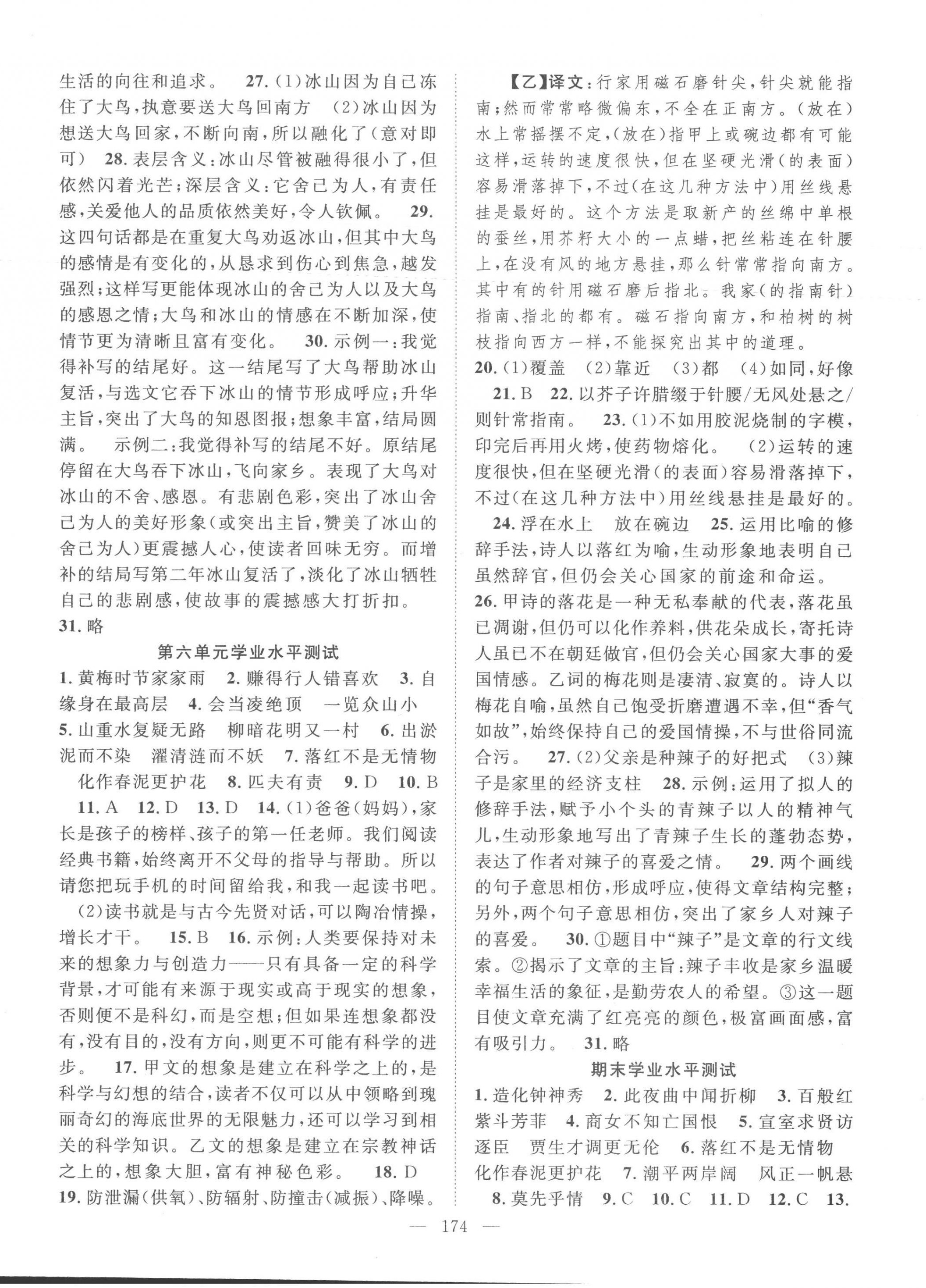 生活的向往和追求。 27.(1)冰山因为自己冻住了大鸟,执意要送大鸟回南方 (2)冰山因为想送大鸟回家,不断向南,所以融化了(意对即可) 28.表层含义:冰山尽管被融得很小了,但依然闪着光芒;深层含义:它舍己为人,有责任感,关爱他人的品质依然美好,令人钦佩。 29.这四句话都是在重复大鸟劝返冰山,但其中大鸟的感情是有变化的,从恳求到伤心到焦急,越发强烈;这样写更能体现冰山的舍己为人以及大鸟的感恩之情;大鸟和冰山的情感在不断加深,使情节更为清晰且富有变化。 30.示例一:我觉得补写的结尾好。这一结尾写了大鸟帮助冰山复活,与选文它吞下冰山的情节形成呼应;升华主旨,突出了大鸟的知恩图报;想象丰富,结局圆满。 示例二:我觉得补写的结尾不好。原结尾停留在大鸟吞下冰山,飞向家乡。表现了大鸟对冰山的不舍、感恩。有悲剧色彩,突出了冰山舍己为人的美好形象(或突出主旨,赞美了冰山的舍己为人)更震撼人心,使读者回味无穷。而增补的结局写第二年冰山复活了,淡化了冰山牺牲自己的悲剧感,使故事的震撼感大打折扣。
31.略

第六单元学业水平测试

1.黄梅时节家家雨 2.赚得行人错喜欢 3.自缘身在最高层 4.会当凌绝顶 一览众山小 5.山重水复疑无路 柳暗花明又一村 6.出淤泥而不染 濯清涟而不妖 7.落红不是无情物 化作春泥更护花 8.匹夫有责 9.D 10.B 11.A 12.D 13.D 14.(1)爸爸(妈妈),家长是孩子的榜样、孩子的第一任老师。我们阅读经典书籍,始终离开不父母的指导与帮助。所以请您把玩手机的时间留给我,和我一起读书吧。 (2)读书就是与古今先贤对话,可以陶冶情操,增长才干。 15.B 16.示例:人类要保持对未来的想象力与创造力——只有具备一定的科学背景,才可能有来源于现实或高于现实的想象,否则便不是科幻,而是空想;但如果连想象都没有,没有目的,没有方向,则更不可能有科学的进步。 17.甲文的想象是建立在科学之上的,是科学与幻想的结合,读者不仅可以从中领略到瑰丽奇幻的海底世界的无限魅力,还可以学习到相关的科学知识。乙文的想象是建立在宗教神话之上的,想象大胆,富有神秘色彩。 18.D
19.防泄漏(供氧)、防辐射、防撞击(减振)、降噪。

【乙】译文:行家用磁石磨针尖,针尖就能指南;然而常常略微偏东,不全在正南方。(放在)水上常摇摆不定,(放在)指甲上或碗边都有可能这样,运转的速度很快,但在坚硬光滑(的表面)容易滑落掉下,不过(在这几种方法中)用丝线悬挂是最好的。这个方法是取新产的丝绵中单根的蚕丝,用芥籽大小的一点蜡,把丝粘连在针腰上,在没有风的地方悬挂,那么针常常指向南方。其中有的针用磁石磨后指北。我家(的指南针)指南、指北的都有。磁石指向南方,和柏树的树枝指向西方一样,不能探究出其中的道理。
20.(1)覆盖 (2)靠近 (3)都 (4)如同,好像 21.B 22.以芥子许腊缀于针腰/无风处悬之/则针常指南。 23.(1)不如用胶泥烧制的字模,印完后再用火烤,使药物熔化。 (2)运转的速度很快,但在坚硬光滑(的表面)容易滑落掉下,不过(在这几种方法中)用丝线悬挂是最好的。 24.浮在水上 放在碗边 25.运用比喻的修辞手法,诗人以落红为喻,生动形象地表明自己虽然辞官,但仍会关心国家的前途和命运。
26.甲诗的落花是一种无私奉献的代表,落花虽已凋谢,但仍可以化作养料,供花朵成长,寄托诗人虽已不在朝廷做官,但仍会关心国家大事的爱国情感。乙词的梅花则是凄清、寂寞的。诗人以梅花自喻,虽然自己饱受折磨遭遇不幸,但“香气如故”,始终保持自己的爱国情操,不与世俗同流合污。 27.(2)父亲是种辣子的好把式 (3)辣子是家里的经济支柱 28.示例:运用了拟人的修辞手法,赋予小个头的青辣子以人的精神气儿,生动形象地写出了青辣子生长的蓬勃态势,表达了作者对辣子的喜爱之情。 29.两个画线的句子意思相仿,形成呼应,使得文章结构完整;另外,两个句子意思相仿,突出了家乡人对辣子的喜爱。 30.①题目中“辣子”是文章的行文线索。②揭示了文章的主旨:辣子丰收是家乡温暖幸福生活的象征,是勤劳农人的希望。③这一题目使文章充满了红亮亮的颜色,极富画面感,富有吸引力。 31.略

期末学业水平测试

1.造化钟神秀 2.此夜曲中闻折柳 3.百般红紫斗芳菲 4.商女不知亡国恨 5.宣室求贤访逐臣 贾生才调更无伦 6.落红不是无情物 化作春泥更护花 7.潮平两岸阔 风正一帆悬 8.莫先乎情 9.C 10.C 11.D 12.C 13.

— 174 —